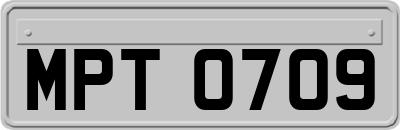 MPT 0709